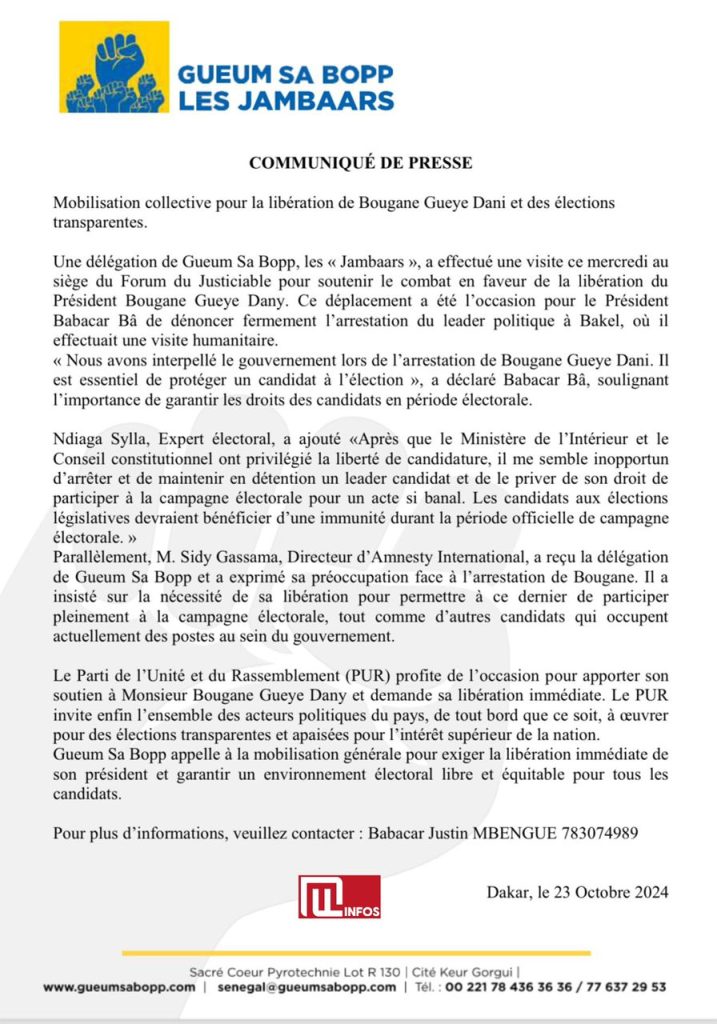 GUEUM SA BOPP
LES JAMBAARS

COMMUNIQUÉ DE PRESSE

Mobilisation collective pour la libération de Bougane Gueye Dani et des élections transparentes.

Une délégation de Gueum Sa Bopp, les « Jambaars », a effectué une visite ce mercredi au siège du Forum du Justiciable pour soutenir le combat en faveur de la libération du Président Bougane Gueye Dany. Ce déplacement a été l'occasion pour le Président Babacar Bâ de dénoncer fermement l'arrestation du leader politique à Bakel, où il effectuait une visite humanitaire.
« Nous avons interpellé le gouvernement lors de l'arrestation de Bougane Gueye Dani. Il est essentiel de protéger un candidat à l'élection », a déclaré Babacar Bâ, soulignant l'importance de garantir les droits des candidats en période électorale.

Ndiaga Sylla, Expert électoral, a ajouté «Après que le Ministère de l'Intérieur et le Conseil constitutionnel ont privilégié la liberté de candidature, il me semble inopportun d'arrêter et de maintenir en détention un leader candidat et de le priver de son droit de participer à la campagne électorale pour un acte si banal. Les candidats aux élections législatives devraient bénéficier d'une immunité durant la période officielle de campagne électorale. »
Parallèlement, M. Sidy Gassama, Directeur d'Amnesty International, a reçu la délégation de Gueum Sa Bopp et a exprimé sa préoccupation face à l'arrestation de Bougane. Il a insisté sur la nécessité de sa libération pour permettre à ce dernier de participer pleinement à la campagne électorale, tout comme d'autres candidats qui occupent actuellement des postes au sein du gouvernement.

Le Parti de l'Unité et du Rassemblement (PUR) profite de l'occasion pour apporter son soutien à Monsieur Bougane Gueye Dany et demande sa libération immédiate. Le PUR invite enfin l'ensemble des acteurs politiques du pays, de tout bord que ce soit, à œuvrer pour des élections transparentes et apaisées pour l'intérêt supérieur de la nation.
Gueum Sa Bopp appelle à la mobilisation générale pour exiger la libération immédiate de son président et garantir un environnement électoral libre et équitable pour tous les candidats.

Pour plus d'informations, veuillez contacter : Babacar Justin MBENGUE 783074989

INFOS

Dakar, le 23 Octobre 2024

Sacré Coeur Pyrotechnie Lot R 130 | Cité Keur Gorgui |
www.gueumsabopp.com | senegal@gueumsabopp.com | Tél. : 00 221 78 436 36 36 / 77 637 29 53